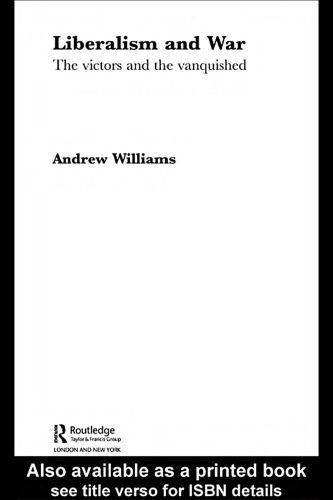 Liberalism and War
The victors and the vanquished

Andrew Williams

Routledge
Taylor & Francis Group
LONDON AND NEW YORK

Also available as a printed book
see title verso for ISBN details